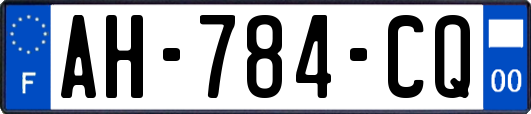 F

AH-784-CQ

00